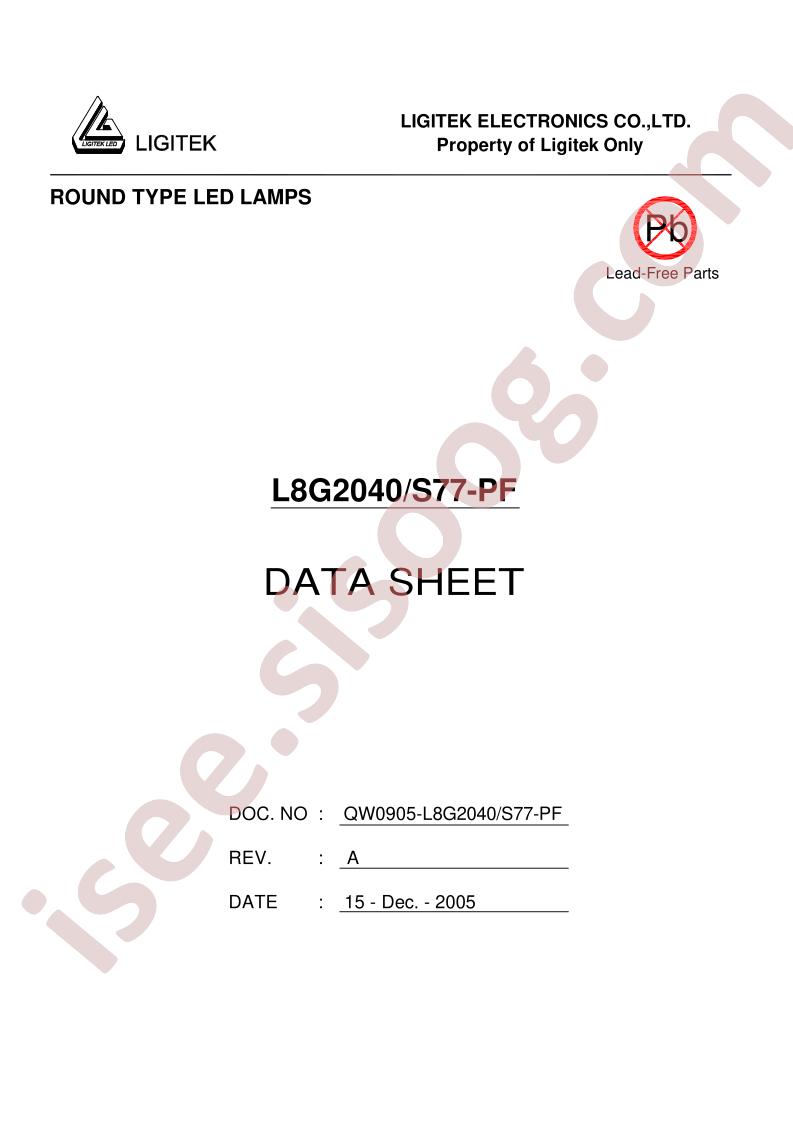 LIGITEK LED LIGITEK

LIGITEK ELECTRONICS CO.,LTD.
Property of Ligitek Only

ROUND TYPE LED LAMPS

Pb
Lead-Free Parts

L8G2040/S77-PF

DATA SHEET

DOC. NO : QW0905-L8G2040/S77-PF

REV. : A

DATE : 15 - Dec. - 2005

isee.sisoog.com